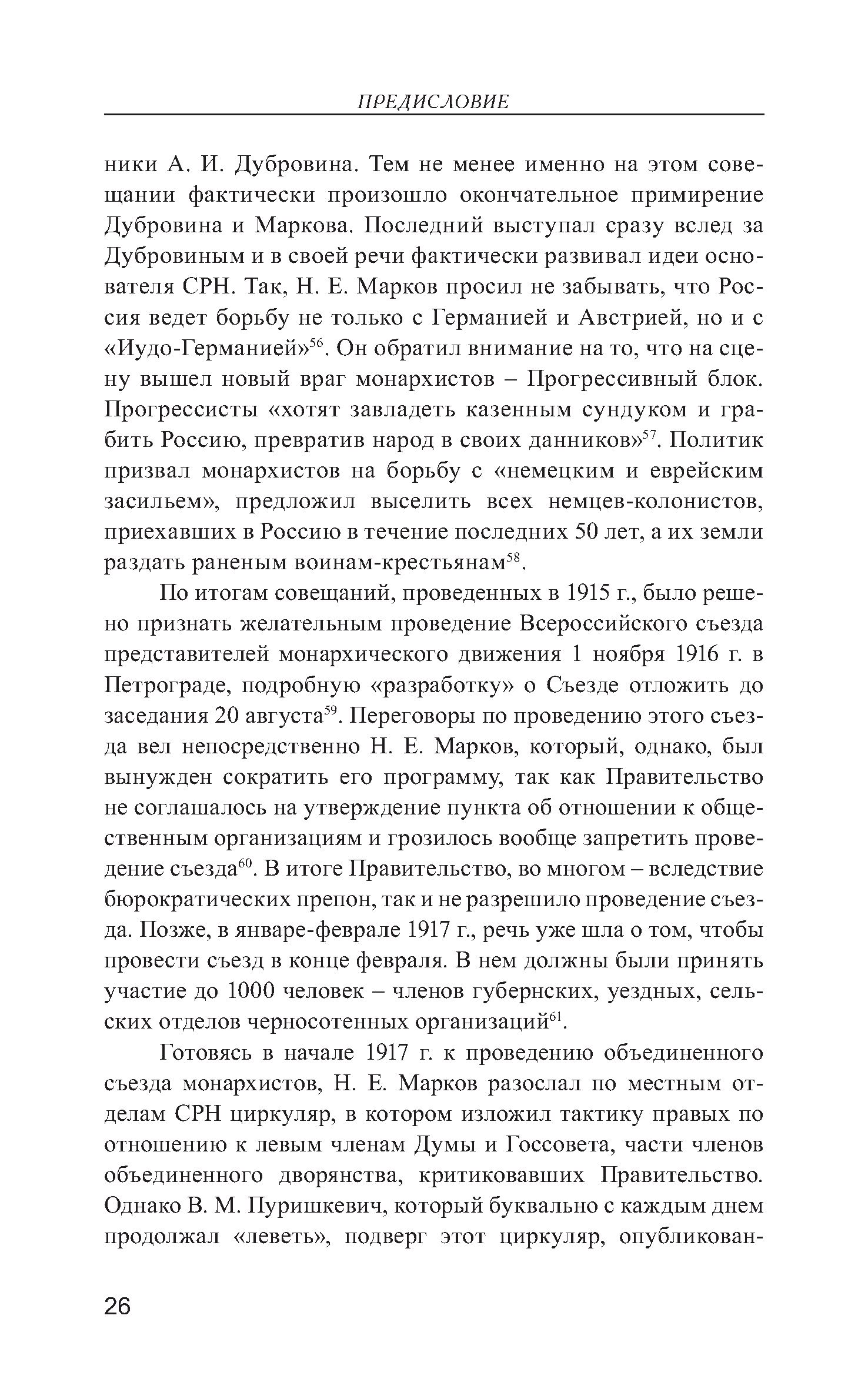 ПРЕДИСЛОВИЕ

ники А. И. Дубровина. Тем не менее именно на этом совещании фактически произошло окончательное примирение Дубровина и Маркова. Последний выступал сразу вслед за Дубровиным и в своей речи фактически развивал идеи основателя СРН. Так, Н. Е. Марков просил не забывать, что Россия ведет борьбу не только с Германией и Австрией, но и с «Иудо-Германией»$^{56}$. Он обратил внимание на то, что на сцену вышел новый враг монархистов – Прогрессивный блок. Прогрессисты «хотят завладеть казенным сундуком и грабить Россию, превратив народ в своих данников»$^{57}$. Политик призвал монархистов на борьбу с «немецким и еврейским засильем», предложил выселить всех немцев-колонистов, приехавших в Россию в течение последних 50 лет, а их земли раздать раненым воинам-крестьянам$^{58}$.

По итогам совещаний, проведенных в 1915 г., было решено признать желательным проведение Всероссийского съезда представителей монархического движения 1 ноября 1916 г. в Петрограде, подробную «разработку» о Съезде отложить до заседания 20 августа$^{59}$. Переговоры по проведению этого съезда вел непосредственно Н. Е. Марков, который, однако, был вынужден сократить его программу, так как Правительство не соглашалось на утверждение пункта об отношении к общественным организациям и грозилось вообще запретить проведение съезда$^{60}$. В итоге Правительство, во многом – вследствие бюрократических препон, так и не разрешило проведение съезда. Позже, в январе-феврале 1917 г., речь уже шла о том, чтобы провести съезд в конце февраля. В нем должны были принять участие до 1000 человек – членов губернских, уездных, сельских отделов черносотенных организаций$^{61}$.

Готовясь в начале 1917 г. к проведению объединенного съезда монархистов, Н. Е. Марков разослал по местным отделам СРН циркуляр, в котором изложил тактику правых по отношению к левым членам Думы и Госсовета, части членов объединенного дворянства, критиковавших Правительство. Однако В. М. Пуришкевич, который буквально с каждым днем продолжал «леветь», подверг этот циркуляр, опубликован-

26